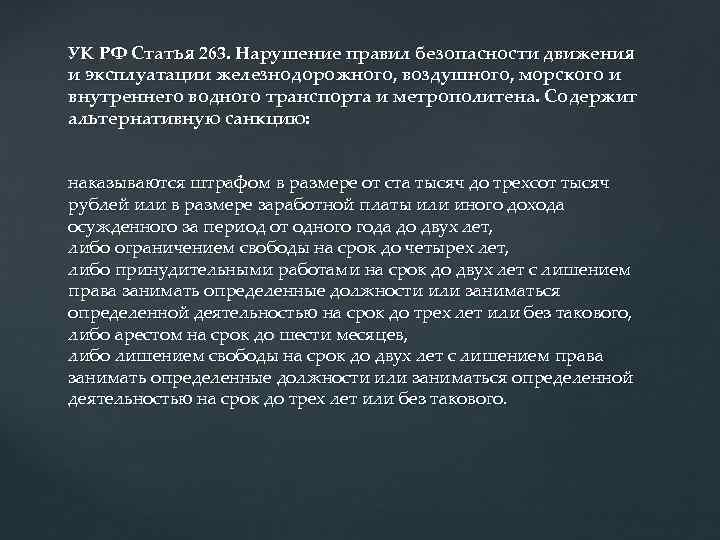 УК РФ Статья 263. Нарушение правил безопасности движения и эксплуатации железнодорожного, воздушного, морского и внутреннего водного транспорта и метрополитена. Содержит альтернативную санкцию:

наказываются штрафом в размере от ста тысяч до трехсот тысяч рублей или в размере заработной платы или иного дохода осужденного за период от одного года до двух лет,
либо ограничением свободы на срок до четырех лет,
либо принудительными работами на срок до двух лет с лишением права занимать определенные должности или заниматься определенной деятельностью на срок до трех лет или без такового,
либо арестом на срок до шести месяцев,
либо лишением свободы на срок до двух лет с лишением права занимать определенные должности или заниматься определенной деятельностью на срок до трех лет или без такового.